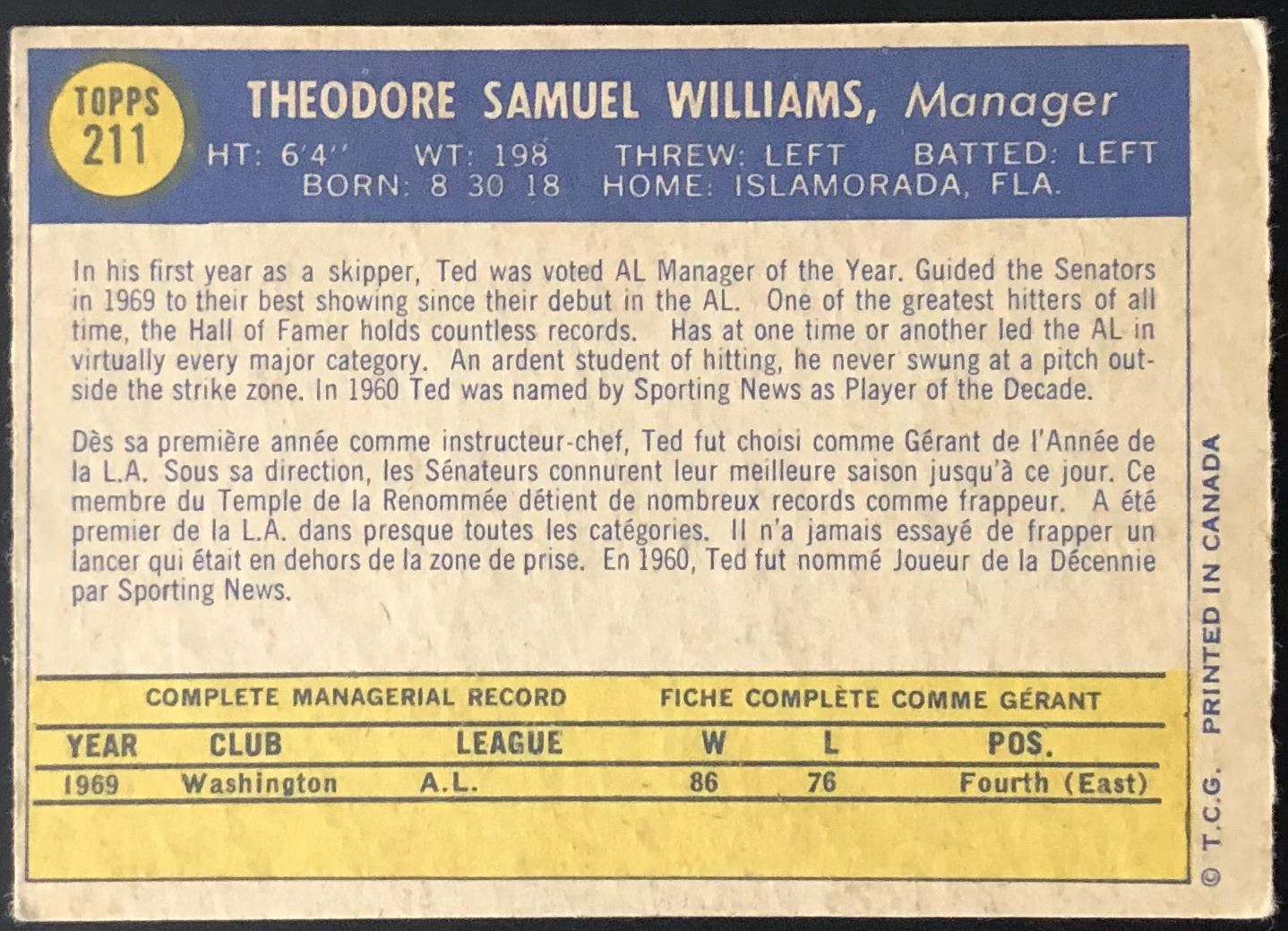 TOPPS
211

THEODORE SAMUEL WILLIAMS, Manager

HT: 6'4" WT: 198 THREW: LEFT BATTED: LEFT
BORN: 8 30 18 HOME: ISLAMORADA, FLA.

In his first year as a skipper, Ted was voted AL Manager of the Year. Guided the Senators in 1969 to their best showing since their debut in the AL. One of the greatest hitters of all time, the Hall of Famer holds countless records. Has at one time or another led the AL in virtually every major category. An ardent student of hitting, he never swung at a pitch outside the strike zone. In 1960 Ted was named by Sporting News as Player of the Decade.

Dès sa première année comme instructeur-chef, Ted fut choisi comme Gérant de l'Année de la L.A. Sous sa direction, les Sénateurs connurent leur meilleure saison jusqu'à ce jour. Ce membre du Temple de la Renommée détient de nombreux records comme frappeur. A été premier de la L.A. dans presque toutes les catégories. Il n'a jamais essayé de frapper un lancer qui était en dehors de la zone de prise. En 1960, Ted fut nommé Joueur de la Décennie par Sporting News.

COMPLETE MANAGERIAL RECORD FICHE COMPLÈTE COMME GÉRANT

| YEAR | CLUB | LEAGUE | W | L | POS. |
|---|---|---|---|---|---|
| 1969 | Washington | A.L. | 86 | 76 | Fourth (East) |

© T.C.G. PRINTED IN CANADA